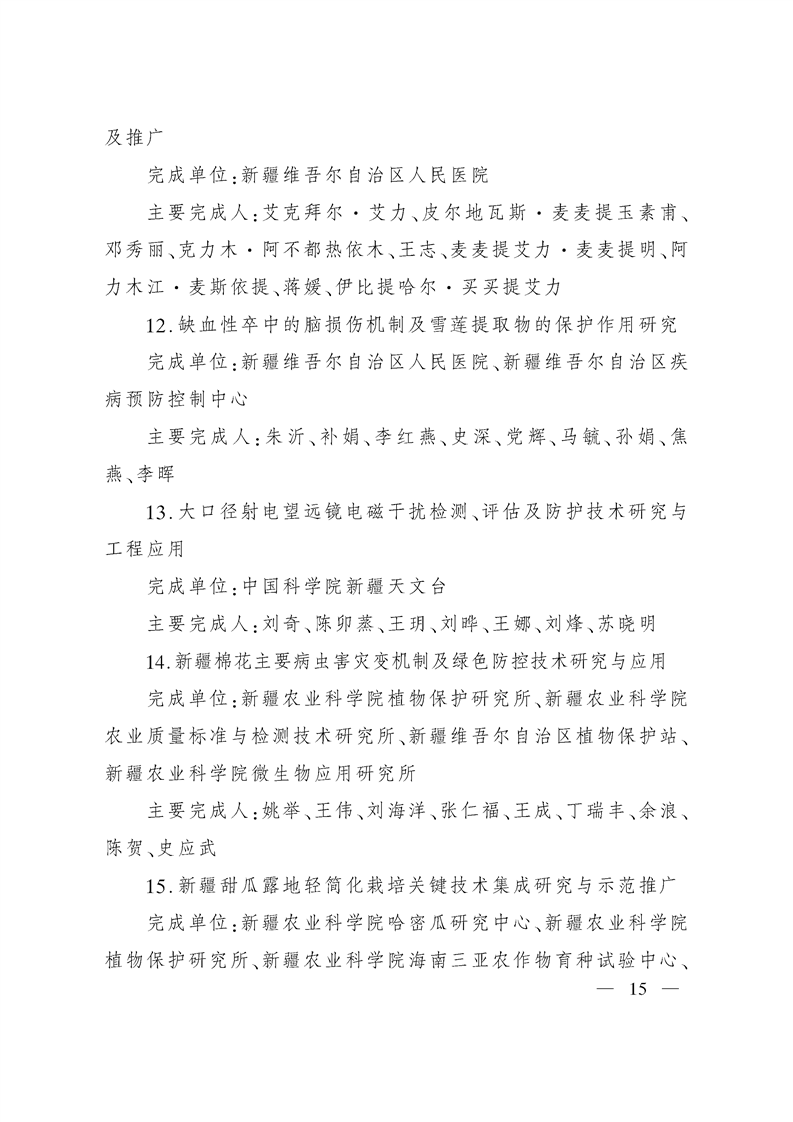 及推广

完成单位：新疆维吾尔自治区人民医院

主要完成人：艾克拜尔·艾力、皮尔地瓦斯·麦麦提玉素甫、邓秀丽、克力木·阿不都热依木、王志、麦麦提艾力·麦麦提明、阿力木江·麦斯依提、蒋媛、伊比提哈尔·买买提艾力

12.缺血性卒中的脑损伤机制及雪莲提取物的保护作用研究

完成单位：新疆维吾尔自治区人民医院、新疆维吾尔自治区疾病预防控制中心

主要完成人：朱沂、补娟、李红燕、史深、党辉、马毓、孙娟、焦燕、李晖

13.大口径射电望远镜电磁干扰检测、评估及防护技术研究与工程应用

完成单位：中国科学院新疆天文台

主要完成人：刘奇、陈卯蒸、王玥、刘晔、王娜、刘烽、苏晓明

14.新疆棉花主要病虫害灾变机制及绿色防控技术研究与应用

完成单位：新疆农业科学院植物保护研究所、新疆农业科学院农业质量标准与检测技术研究所、新疆维吾尔自治区植物保护站、新疆农业科学院微生物应用研究所

主要完成人：姚举、王伟、刘海洋、张仁福、王成、丁瑞丰、余浪、陈贺、史应武

15.新疆甜瓜露地轻简化栽培关键技术集成研究与示范推广

完成单位：新疆农业科学院哈密瓜研究中心、新疆农业科学院植物保护研究所、新疆农业科学院海南三亚农作物育种试验中心、

— 15 —